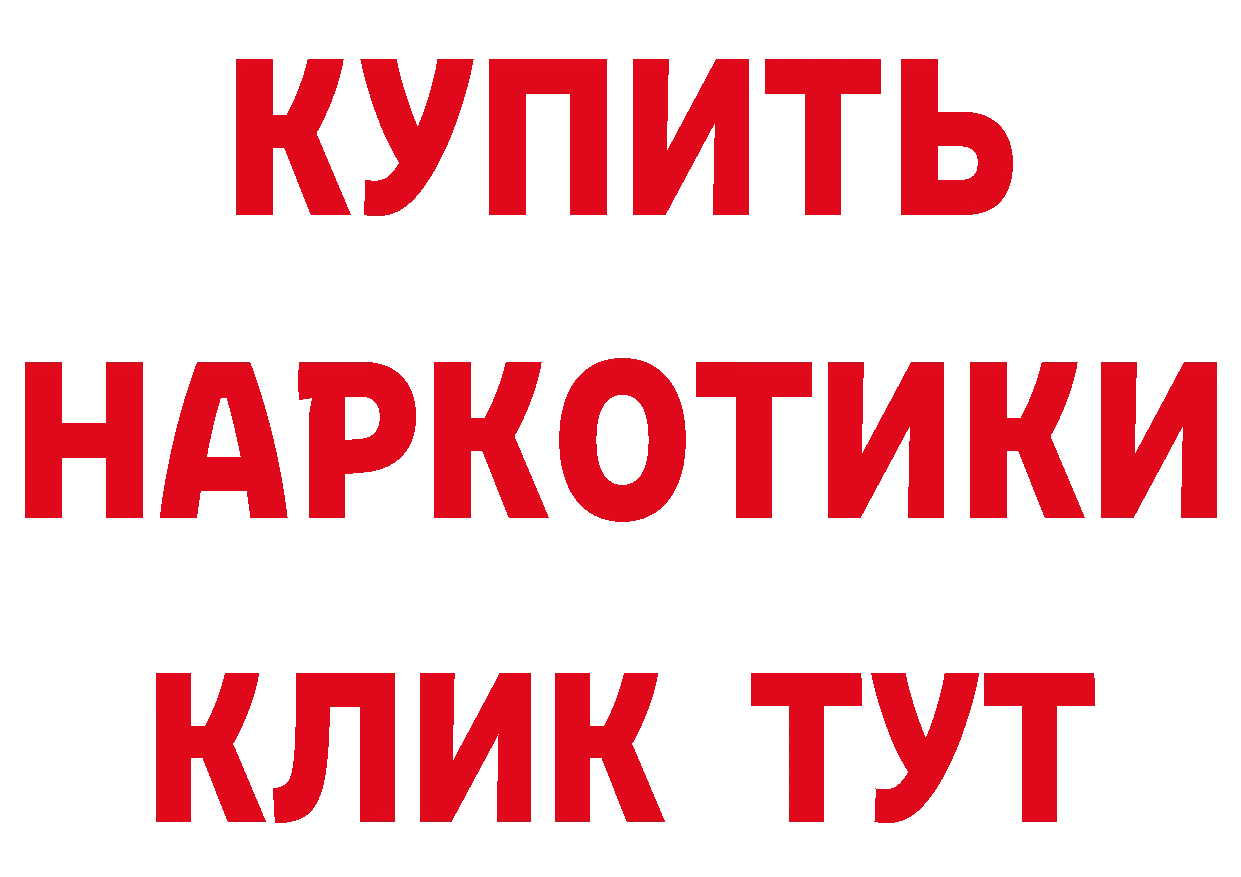 КУПИТЬ
НАРКОТИКИ
КЛИК ТУТ